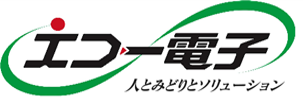 エコー電子
人とみどりとソリューション